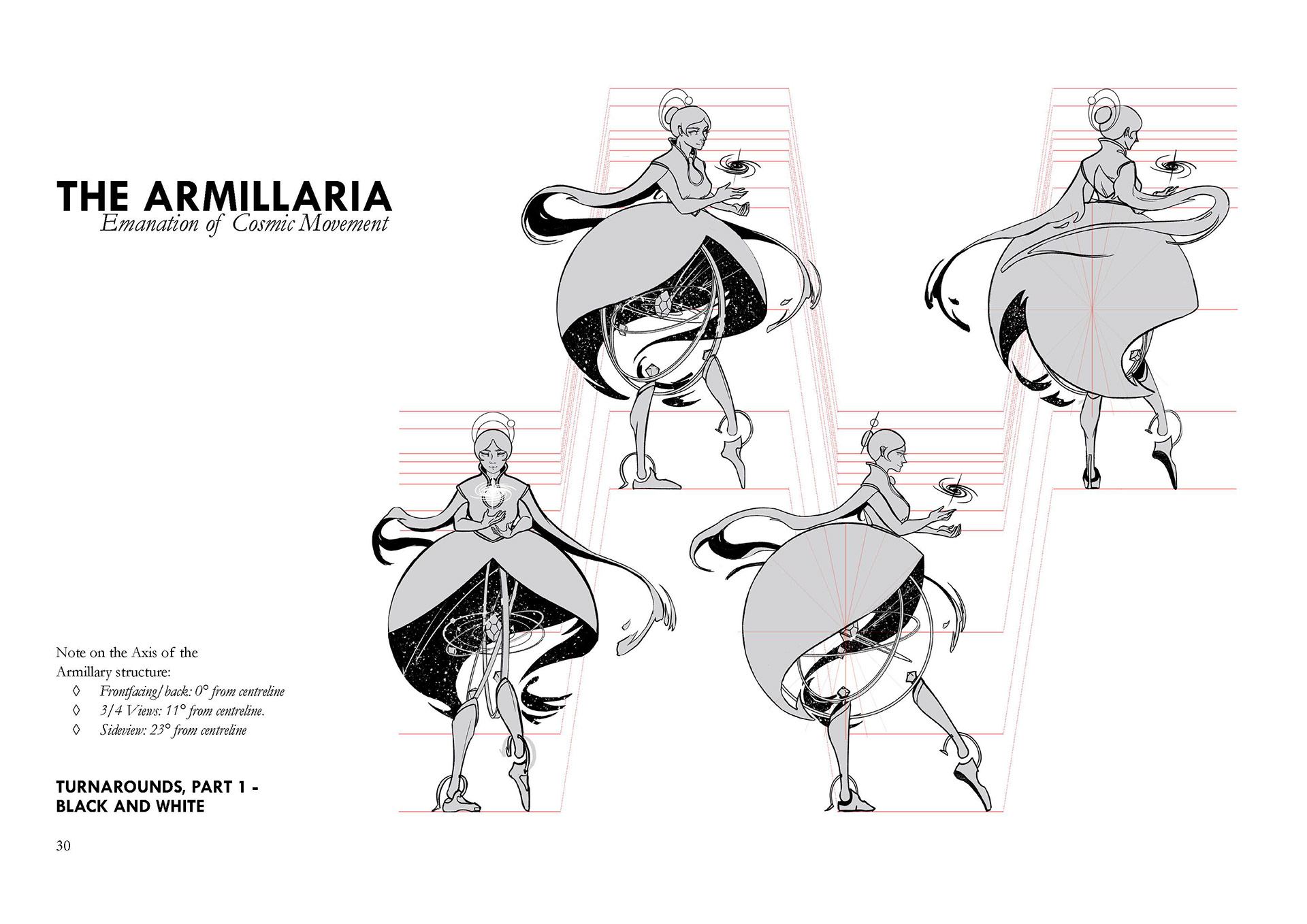 THE ARMILLARIA
Emanation of Cosmic Movement

Note on the Axis of the Armillary structure:

◊ Frontfacing/back: 0° from centreline
◊ 3/4 Views: 11° from centreline.
◊ Sideview: 23° from centreline

TURNAROUNDS, PART 1 - BLACK AND WHITE

30